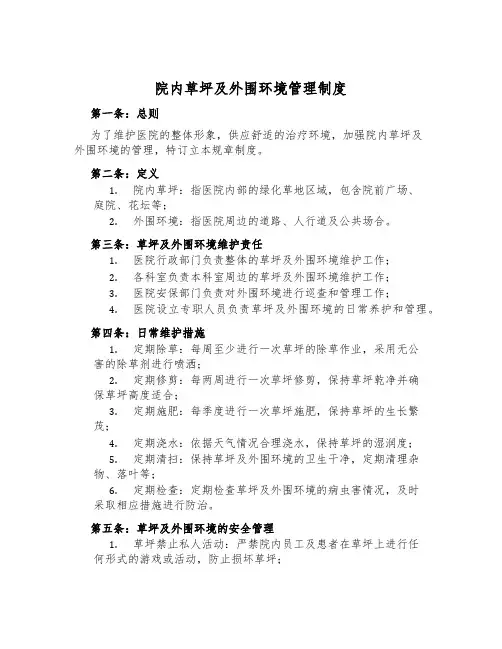 院内草坪及外围环境管理制度

第一条：总则

为了维护医院的整体形象，供应舒适的治疗环境，加强院内草坪及外围环境的管理，特订立本规章制度。

第二条：定义

1. 院内草坪：指医院内部的绿化草地区域，包含院前广场、庭院、花坛等；

2. 外围环境：指医院周边的道路、人行道及公共场合。

第三条：草坪及外围环境维护责任

1. 医院行政部门负责整体的草坪及外围环境维护工作；

2. 各科室负责本科室周边的草坪及外围环境维护工作；

3. 医院安保部门负责对外围环境进行巡查和管理工作；

4. 医院设立专职人员负责草坪及外围环境的日常养护和管理。

第四条：日常维护措施

1. 定期除草：每周至少进行一次草坪的除草作业，采用无公害的除草剂进行喷洒；

2. 定期修剪：每两周进行一次草坪修剪，保持草坪乾净并确保草坪高度适合；

3. 定期施肥：每季度进行一次草坪施肥，保持草坪的生长繁茂；

4. 定期浇水：依据天气情况合理浇水，保持草坪的湿润度；

5. 定期清扫：保持草坪及外围环境的卫生干净，定期清理杂物、落叶等；

6. 定期检查：定期检查草坪及外围环境的病虫害情况，及时采取相应措施进行防治。

第五条：草坪及外围环境的安全管理

1. 草坪禁止私人活动：严禁院内员工及患者在草坪上进行任何形式的游戏或活动，防止损坏草坪；